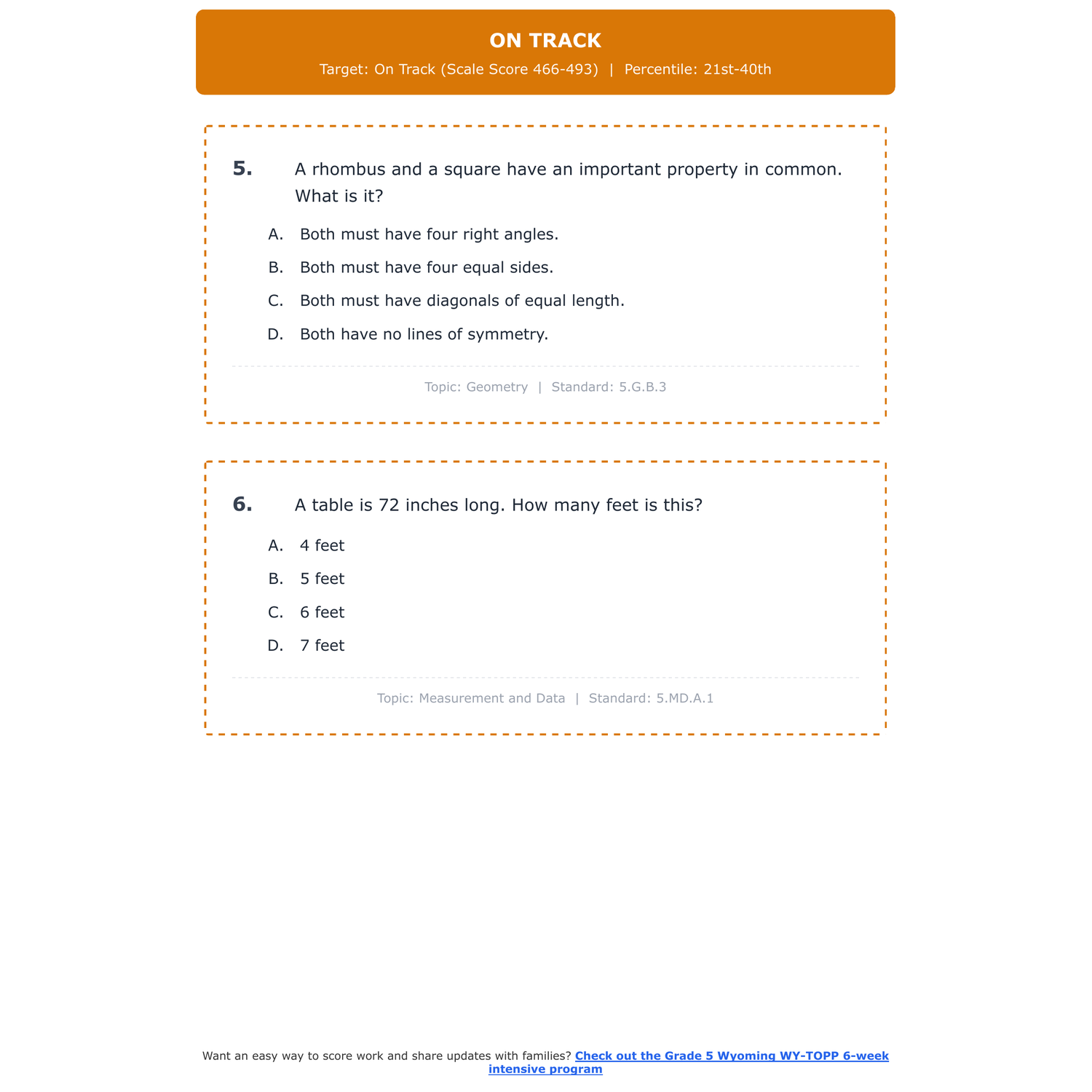 ON TRACK

Target: On Track (Scale Score 466-493) | Percentile: 21st-40th

5. A rhombus and a square have an important property in common. What is it?

A. Both must have four right angles.

B. Both must have four equal sides.

C. Both must have diagonals of equal length.

D. Both have no lines of symmetry.

Topic: Geometry | Standard: 5.G.B.3

6. A table is 72 inches long. How many feet is this?

A. 4 feet

B. 5 feet

C. 6 feet

D. 7 feet

Topic: Measurement and Data | Standard: 5.MD.A.1

Want an easy way to score work and share updates with families? Check out the Grade 5 Wyoming WY-TOPP 6-week intensive program